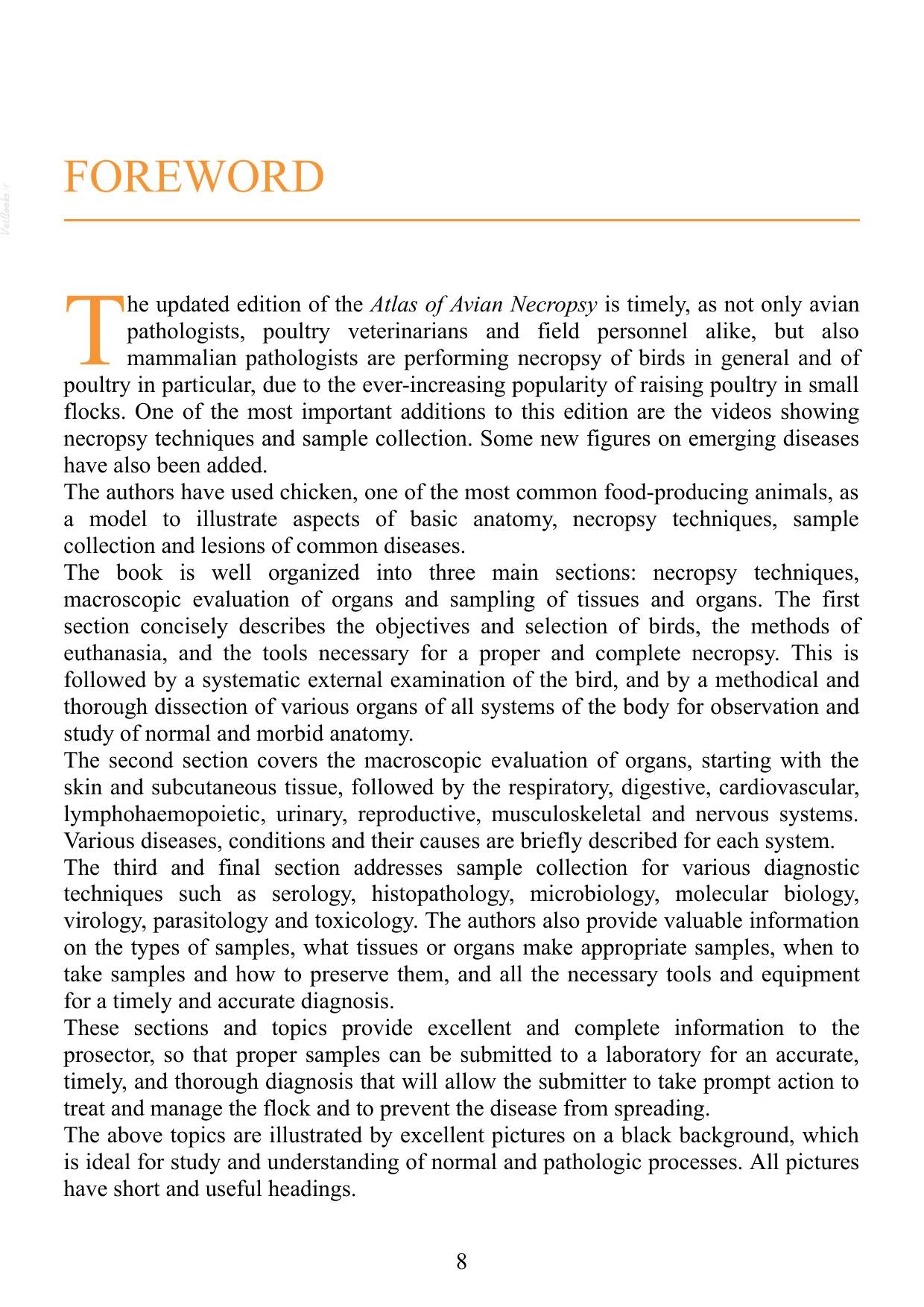 FOREWORD

The updated edition of the Atlas of Avian Necropsy is timely, as not only avian pathologists, poultry veterinarians and field personnel alike, but also mammalian pathologists are performing necropsy of birds in general and of poultry in particular, due to the ever-increasing popularity of raising poultry in small flocks. One of the most important additions to this edition are the videos showing necropsy techniques and sample collection. Some new figures on emerging diseases have also been added.

The authors have used chicken, one of the most common food-producing animals, as a model to illustrate aspects of basic anatomy, necropsy techniques, sample collection and lesions of common diseases.

The book is well organized into three main sections: necropsy techniques, macroscopic evaluation of organs and sampling of tissues and organs. The first section concisely describes the objectives and selection of birds, the methods of euthanasia, and the tools necessary for a proper and complete necropsy. This is followed by a systematic external examination of the bird, and by a methodical and thorough dissection of various organs of all systems of the body for observation and study of normal and morbid anatomy.

The second section covers the macroscopic evaluation of organs, starting with the skin and subcutaneous tissue, followed by the respiratory, digestive, cardiovascular, lymphohaemopoietic, urinary, reproductive, musculoskeletal and nervous systems. Various diseases, conditions and their causes are briefly described for each system.

The third and final section addresses sample collection for various diagnostic techniques such as serology, histopathology, microbiology, molecular biology, virology, parasitology and toxicology. The authors also provide valuable information on the types of samples, what tissues or organs make appropriate samples, when to take samples and how to preserve them, and all the necessary tools and equipment for a timely and accurate diagnosis.

These sections and topics provide excellent and complete information to the prosector, so that proper samples can be submitted to a laboratory for an accurate, timely, and thorough diagnosis that will allow the submitter to take prompt action to treat and manage the flock and to prevent the disease from spreading.

The above topics are illustrated by excellent pictures on a black background, which is ideal for study and understanding of normal and pathologic processes. All pictures have short and useful headings.

8